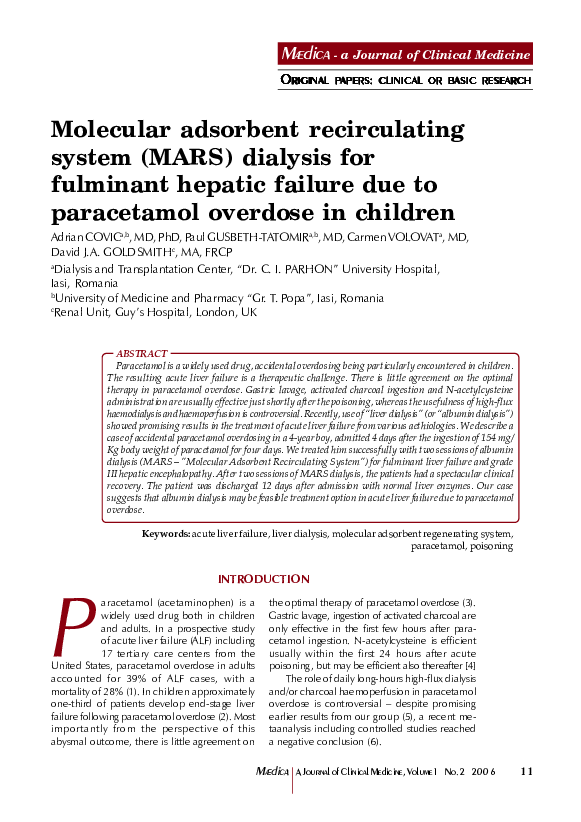 MÆDICA - a Journal of Clinical Medicine

ORIGINAL PAPERS: CLINICAL OR BASIC RESEARCH

Molecular adsorbent recirculating system (MARS) dialysis for fulminant hepatic failure due to paracetamol overdose in children

Adrian COVIC$^{a,b}$, MD, PhD, Paul GUSBETH-TATOMIR$^{a,b}$, MD, Carmen VOLOVAT$^{a}$, MD, David J.A. GOLDSMITH$^{c}$, MA, FRCP

$^{a}$Dialysis and Transplantation Center, "Dr. C. I. PARHON" University Hospital, Iasi, Romania
$^{b}$University of Medicine and Pharmacy "Gr. T. Popa", Iasi, Romania
$^{c}$Renal Unit, Guy's Hospital, London, UK

ABSTRACT

Paracetamol is a widely used drug, accidental overdosing being particularly encountered in children. The resulting acute liver failure is a therapeutic challenge. There is little agreement on the optimal therapy in paracetamol overdose. Gastric lavage, activated charcoal ingestion and N-acetylcysteine administration are usually effective just shortly after the poisoning, whereas the usefulness of high-flux haemodialysis and haemoperfusion is controversial. Recently, use of "liver dialysis" (or "albumin dialysis") showed promising results in the treatment of acute liver failure from various aethiologies. We describe a case of accidental paracetamol overdosing in a 4-year boy, admitted 4 days after the ingestion of 154 mg/Kg body weight of paracetamol for four days. We treated him successfully with two sessions of albumin dialysis (MARS – "Molecular Adsorbent Recirculating System") for fulminant liver failure and grade III hepatic encephalopathy. After two sessions of MARS dialysis, the patients had a spectacular clinical recovery. The patient was discharged 12 days after admission with normal liver enzymes. Our case suggests that albumin dialysis may be feasible treatment option in acute liver failure due to paracetamol overdose.

Keywords: acute liver failure, liver dialysis, molecular adsorbent regenerating system, paracetamol, poisoning

INTRODUCTION

Paracetamol (acetaminophen) is a widely used drug both in children and adults. In a prospective study of acute liver failure (ALF) including 17 tertiary care centers from the United States, paracetamol overdose in adults accounted for 39% of ALF cases, with a mortality of 28% (1). In children approximately one-third of patients develop end-stage liver failure following paracetamol overdose (2). Most importantly from the perspective of this abysmal outcome, there is little agreement on the optimal therapy of paracetamol overdose (3). Gastric lavage, ingestion of activated charcoal are only effective in the first few hours after paracetamol ingestion. N-acetylcysteine is efficient usually within the first 24 hours after acute poisoning, but may be efficient also thereafter [4]

The role of daily long-hours high-flux dialysis and/or charcoal haemoperfusion in paracetamol overdose is controversial – despite promising earlier results from our group (5), a recent metaanalysis including controlled studies reached a negative conclusion (6).

MÆDICA A Journal of Clinical Medicine, Volume 1 No. 2 2006 11